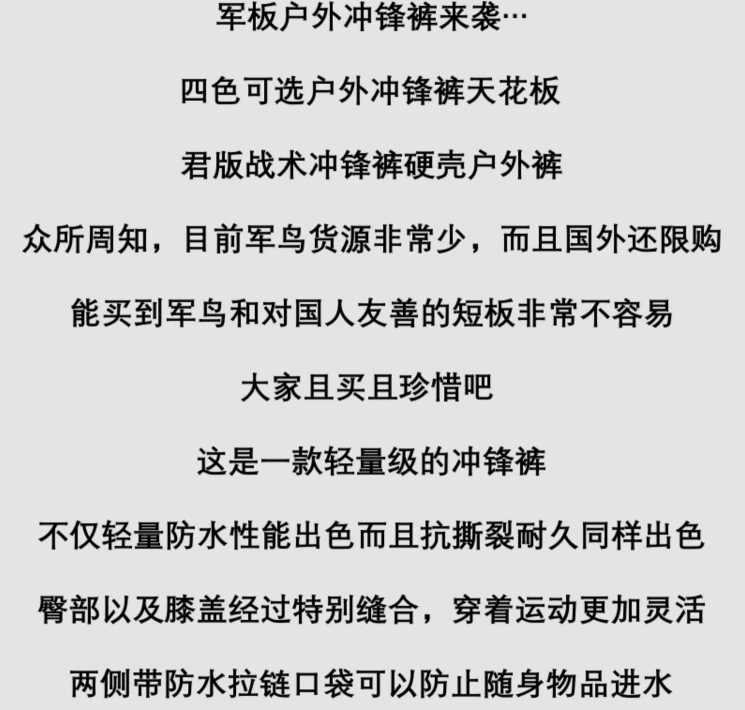 军板户外冲锋裤来袭…

四色可选户外冲锋裤天花板

君版战术冲锋裤硬壳户外裤

众所周知，目前军鸟货源非常少，而且国外还限购

能买到军鸟和对国人友善的短板非常不容易

大家且买且珍惜吧

这是一款轻量级的冲锋裤

不仅轻量防水性能出色而且抗撕裂耐久同样出色

臀部以及膝盖经过特别缝合，穿着运动更加灵活

两侧带防水拉链口袋可以防止随身物品进水